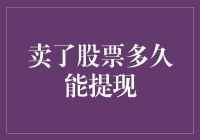 卖了股票多久能提现